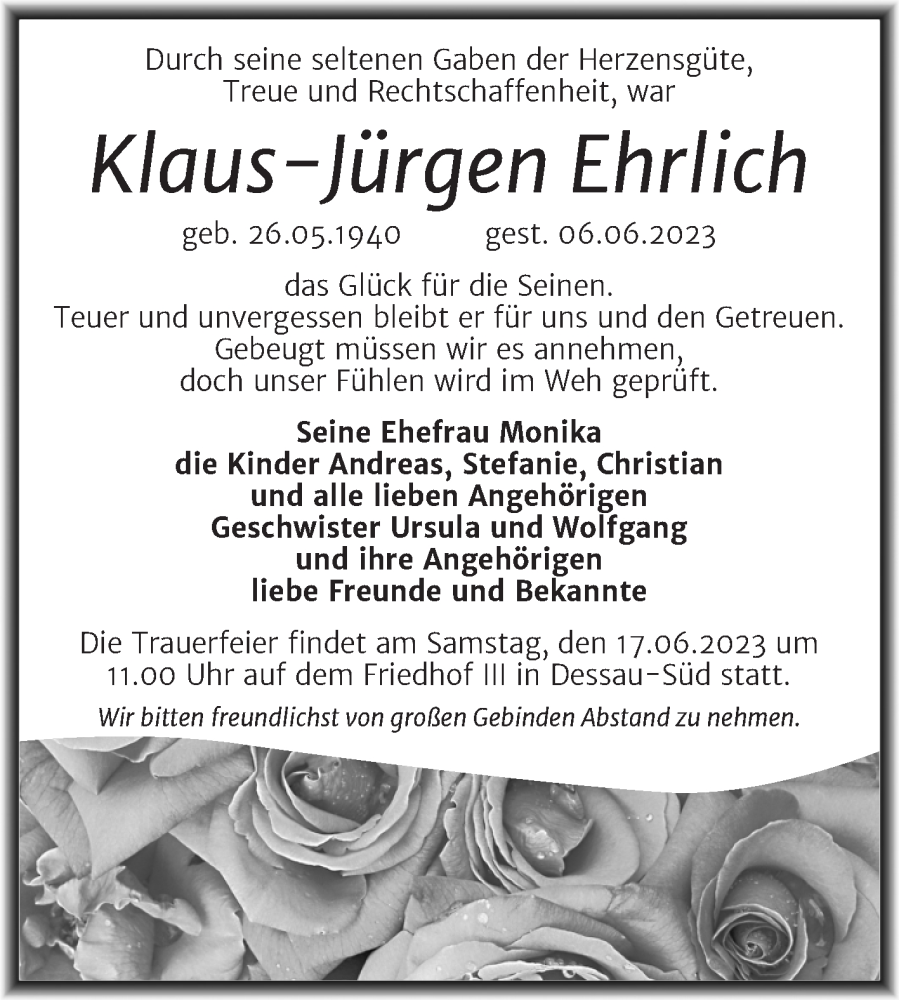 Durch seine seltenen Gaben der Herzensgüte, Treue und Rechtschaffenheit, war

Klaus-Jürgen Ehrlich

geb. 26.05.1940 gest. 06.06.2023

das Glück für die Seinen.
Teuer und unvergessen bleibt er für uns und den Getreuen.
Gebeugt müssen wir es annehmen,
doch unser Fühlen wird im Weh geprüft.

Seine Ehefrau Monika
die Kinder Andreas, Stefanie, Christian
und alle lieben Angehörigen
Geschwister Ursula und Wolfgang
und ihre Angehörigen
liebe Freunde und Bekannte

Die Trauerfeier findet am Samstag, den 17.06.2023 um 11.00 Uhr auf dem Friedhof III in Dessau-Süd statt.

Wir bitten freundlichst von großen Gebinden Abstand zu nehmen.